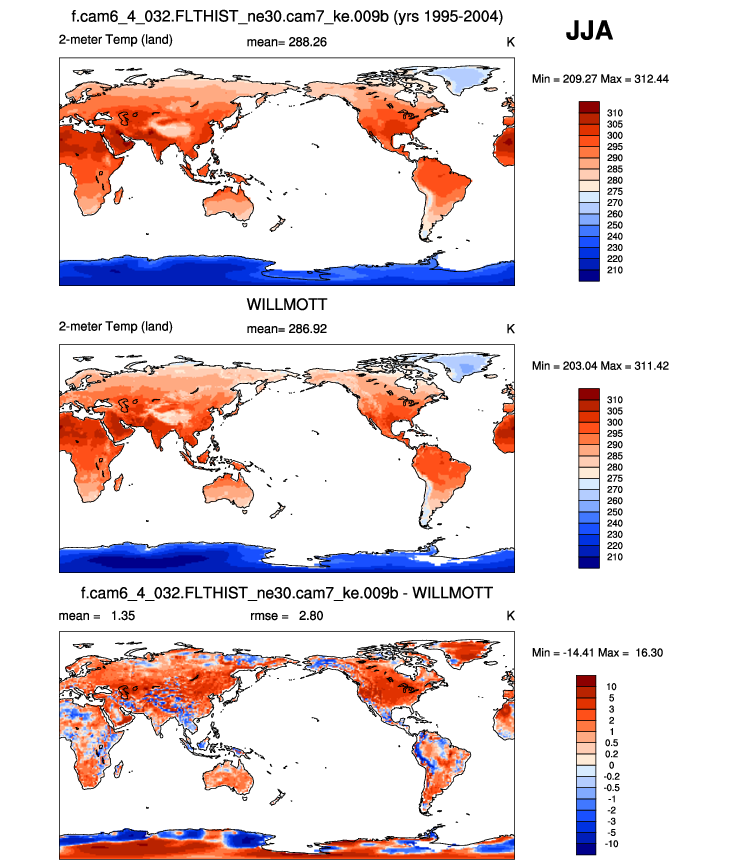 f.cam6_4_032.FLTHIST_ne30.cam7_ke.009b (yrs 1995-2004)

JJA

2-meter Temp (land) mean= 288.26 K

Min = 209.27 Max = 312.44

310
305
300
295
290
285
280
275
270
260
250
240
230
220
210

WILLMOTT

2-meter Temp (land) mean= 286.92 K

Min = 203.04 Max = 311.42

310
305
300
295
290
285
280
275
270
260
250
240
230
220
210

f.cam6_4_032.FLTHIST_ne30.cam7_ke.009b - WILLMOTT

mean = 1.35 rmse = 2.80 K

Min = -14.41 Max = 16.30

10
5
3
2
1
0.5
0.2
0
-0.2
-0.5
-1
-2
-3
-5
-10